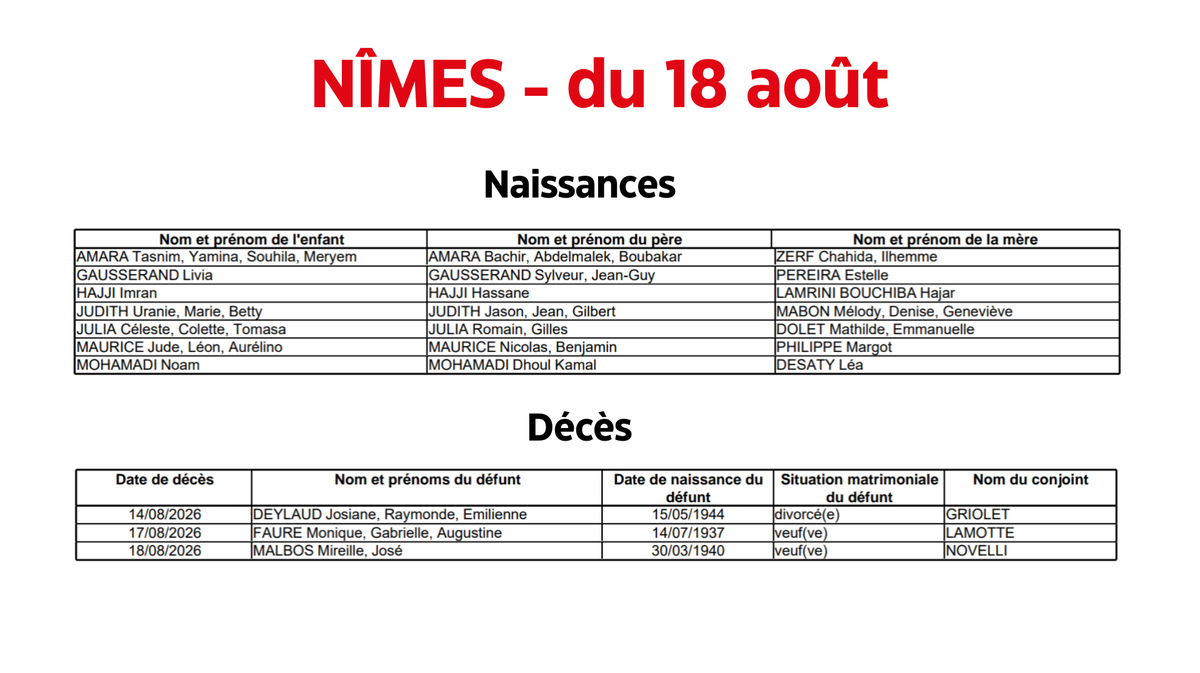 NÎMES - du 18 août

Naissances

| Nom et prénom de l'enfant | Nom et prénom du père | Nom et prénom de la mère |
|---|---|---|
| AMARA Tasnim, Yamina, Souhila, Meryem | AMARA Bachir, Abdelmalek, Boubakar | ZERF Chahida, Ilhemme |
| GAUSSERAND Livia | GAUSSERAND Sylveur, Jean-Guy | PEREIRA Estelle |
| HAJJI Imran | HAJJI Hassane | LAMRINI BOUCHIBA Hajar |
| JUDITH Uranie, Marie, Betty | JUDITH Jason, Jean, Gilbert | MABON Mélody, Denise, Geneviève |
| JULIA Céleste, Colette, Tomasa | JULIA Romain, Gilles | DOLET Mathilde, Emmanuelle |
| MAURICE Jude, Léon, Aurélino | MAURICE Nicolas, Benjamin | PHILIPPE Margot |
| MOHAMADI Noam | MOHAMADI Dhoul Kamal | DESATY Léa |

Décès

| Date de décès | Nom et prénoms du défunt | Date de naissance du défunt | Situation matrimoniale du défunt | Nom du conjoint |
|---|---|---|---|---|
| 14/08/2026 | DEYLAUD Josiane, Raymonde, Emilienne | 15/05/1944 | divorcé(e) | GRIOLET |
| 17/08/2026 | FAURE Monique, Gabrielle, Augustine | 14/07/1937 | veuf(ve) | LAMOTTE |
| 18/08/2026 | MALBOS Mireille, José | 30/03/1940 | veuf(ve) | NOVELLI |